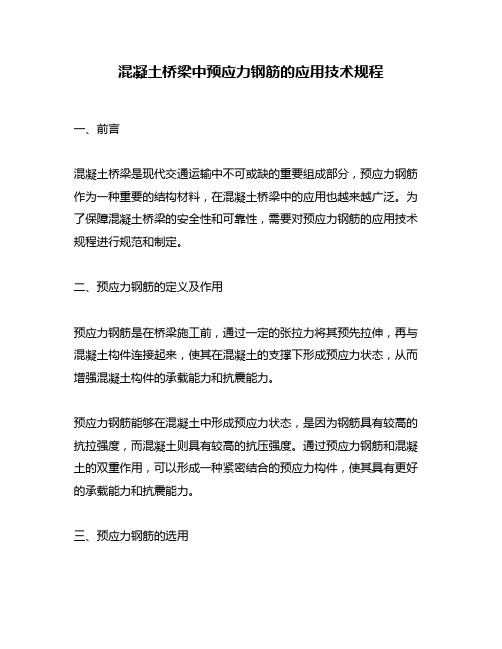 混凝土桥梁中预应力钢筋的应用技术规程

一、前言

混凝土桥梁是现代交通运输中不可或缺的重要组成部分，预应力钢筋作为一种重要的结构材料，在混凝土桥梁中的应用也越来越广泛。为了保障混凝土桥梁的安全性和可靠性，需要对预应力钢筋的应用技术规程进行规范和制定。

二、预应力钢筋的定义及作用

预应力钢筋是在桥梁施工前，通过一定的张拉力将其预先拉伸，再与混凝土构件连接起来，使其在混凝土的支撑下形成预应力状态，从而增强混凝土构件的承载能力和抗震能力。

预应力钢筋能够在混凝土中形成预应力状态，是因为钢筋具有较高的抗拉强度，而混凝土则具有较高的抗压强度。通过预应力钢筋和混凝土的双重作用，可以形成一种紧密结合的预应力构件，使其具有更好的承载能力和抗震能力。

三、预应力钢筋的选用